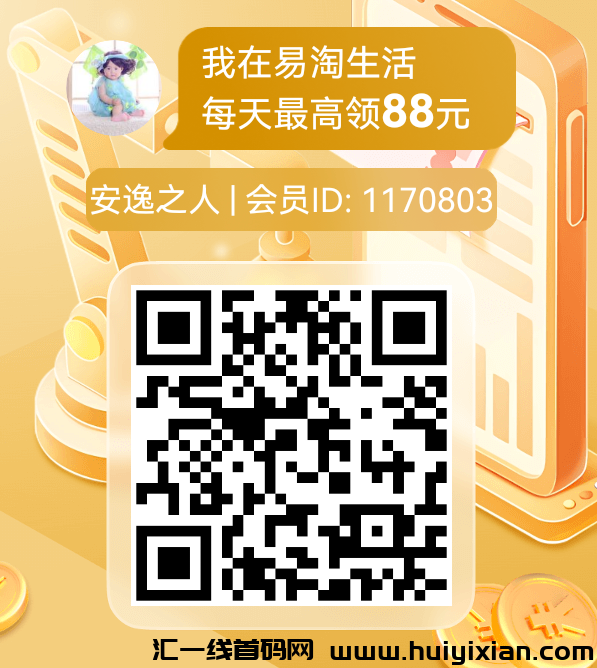 我在易淘生活
每天最高领88元

安逸之人 | 会员ID: 1170803

汇一线首码网 www.huiyixian.com